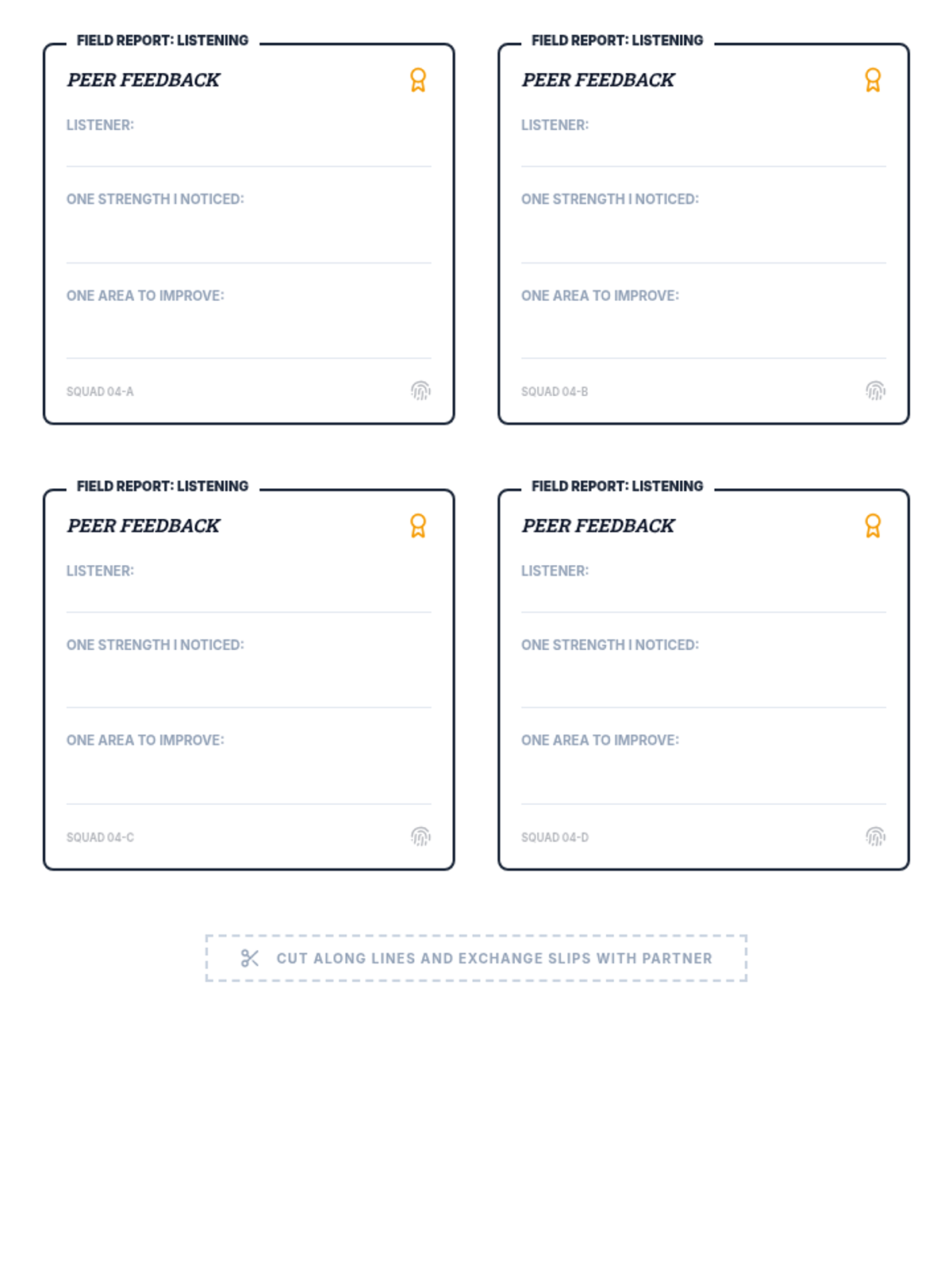 FIELD REPORT: LISTENING

PEER FEEDBACK

LISTENER:

ONE STRENGTH I NOTICED:

ONE AREA TO IMPROVE:

SQUAD 04-A

FIELD REPORT: LISTENING

PEER FEEDBACK

LISTENER:

ONE STRENGTH I NOTICED:

ONE AREA TO IMPROVE:

SQUAD 04-B

FIELD REPORT: LISTENING

PEER FEEDBACK

LISTENER:

ONE STRENGTH I NOTICED:

ONE AREA TO IMPROVE:

SQUAD 04-C

FIELD REPORT: LISTENING

PEER FEEDBACK

LISTENER:

ONE STRENGTH I NOTICED:

ONE AREA TO IMPROVE:

SQUAD 04-D

CUT ALONG LINES AND EXCHANGE SLIPS WITH PARTNER